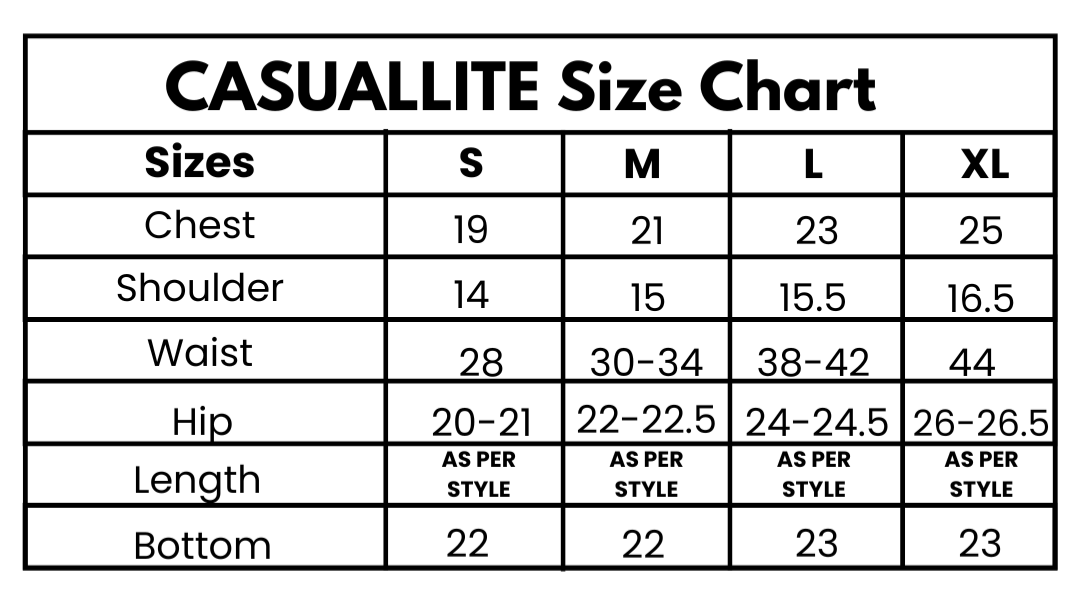 CASUALLITE Size Chart

| Sizes | S | M | L | XL |
|---|---|---|---|---|
| Chest | 19 | 21 | 23 | 25 |
| Shoulder | 14 | 15 | 15.5 | 16.5 |
| Waist | 28 | 30-34 | 38-42 | 44 |
| Hip | 20-21 | 22-22.5 | 24-24.5 | 26-26.5 |
| Length | AS PER STYLE | AS PER STYLE | AS PER STYLE | AS PER STYLE |
| Bottom | 22 | 22 | 23 | 23 |